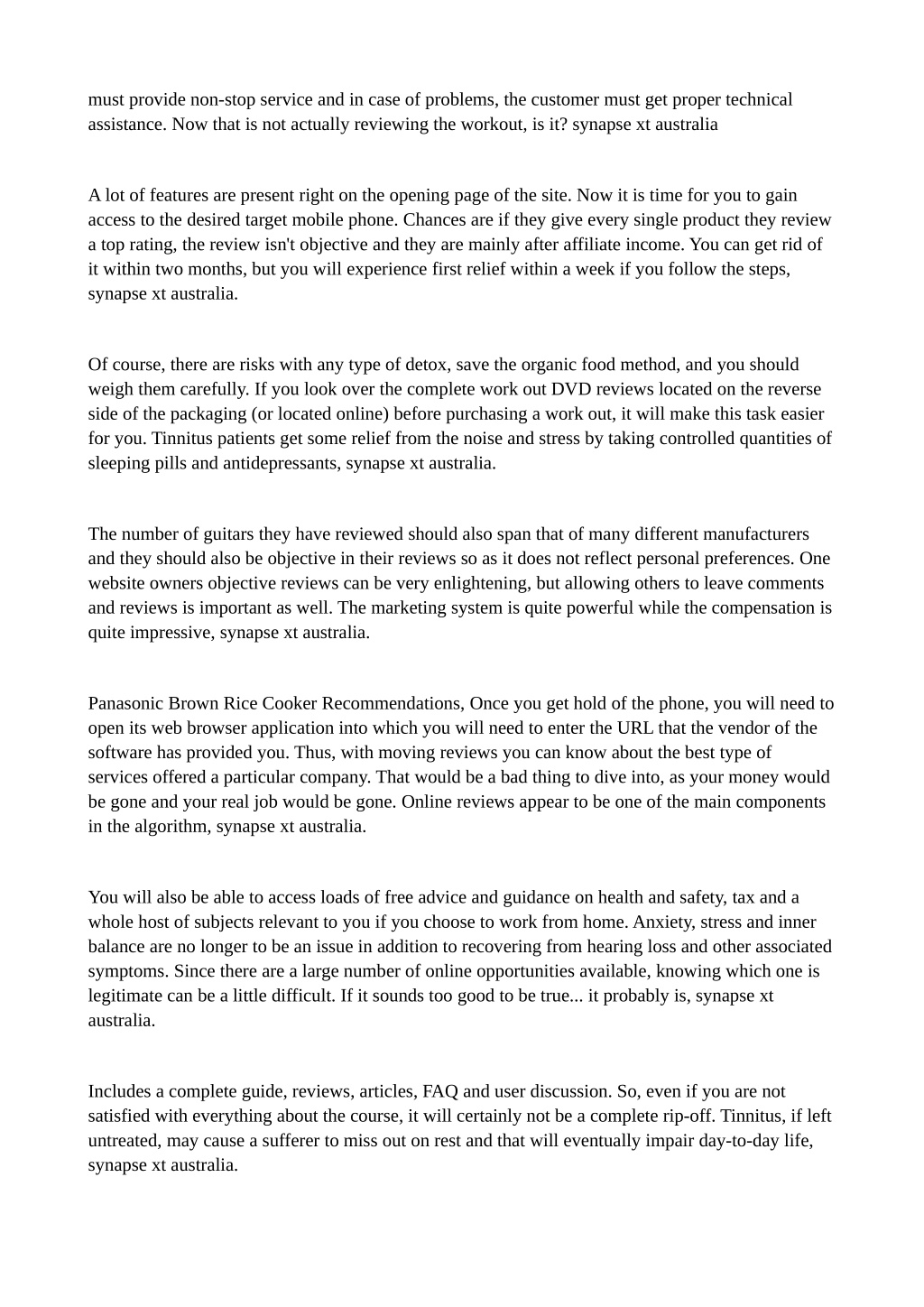 must provide non-stop service and in case of problems, the customer must get proper technical assistance. Now that is not actually reviewing the workout, is it? synapse xt australia

A lot of features are present right on the opening page of the site. Now it is time for you to gain access to the desired target mobile phone. Chances are if they give every single product they review a top rating, the review isn't objective and they are mainly after affiliate income. You can get rid of it within two months, but you will experience first relief within a week if you follow the steps, synapse xt australia.

Of course, there are risks with any type of detox, save the organic food method, and you should weigh them carefully. If you look over the complete work out DVD reviews located on the reverse side of the packaging (or located online) before purchasing a work out, it will make this task easier for you. Tinnitus patients get some relief from the noise and stress by taking controlled quantities of sleeping pills and antidepressants, synapse xt australia.

The number of guitars they have reviewed should also span that of many different manufacturers and they should also be objective in their reviews so as it does not reflect personal preferences. One website owners objective reviews can be very enlightening, but allowing others to leave comments and reviews is important as well. The marketing system is quite powerful while the compensation is quite impressive, synapse xt australia.

Panasonic Brown Rice Cooker Recommendations, Once you get hold of the phone, you will need to open its web browser application into which you will need to enter the URL that the vendor of the software has provided you. Thus, with moving reviews you can know about the best type of services offered a particular company. That would be a bad thing to dive into, as your money would be gone and your real job would be gone. Online reviews appear to be one of the main components in the algorithm, synapse xt australia.

You will also be able to access loads of free advice and guidance on health and safety, tax and a whole host of subjects relevant to you if you choose to work from home. Anxiety, stress and inner balance are no longer to be an issue in addition to recovering from hearing loss and other associated symptoms. Since there are a large number of online opportunities available, knowing which one is legitimate can be a little difficult. If it sounds too good to be true... it probably is, synapse xt australia.

Includes a complete guide, reviews, articles, FAQ and user discussion. So, even if you are not satisfied with everything about the course, it will certainly not be a complete rip-off. Tinnitus, if left untreated, may cause a sufferer to miss out on rest and that will eventually impair day-to-day life, synapse xt australia.